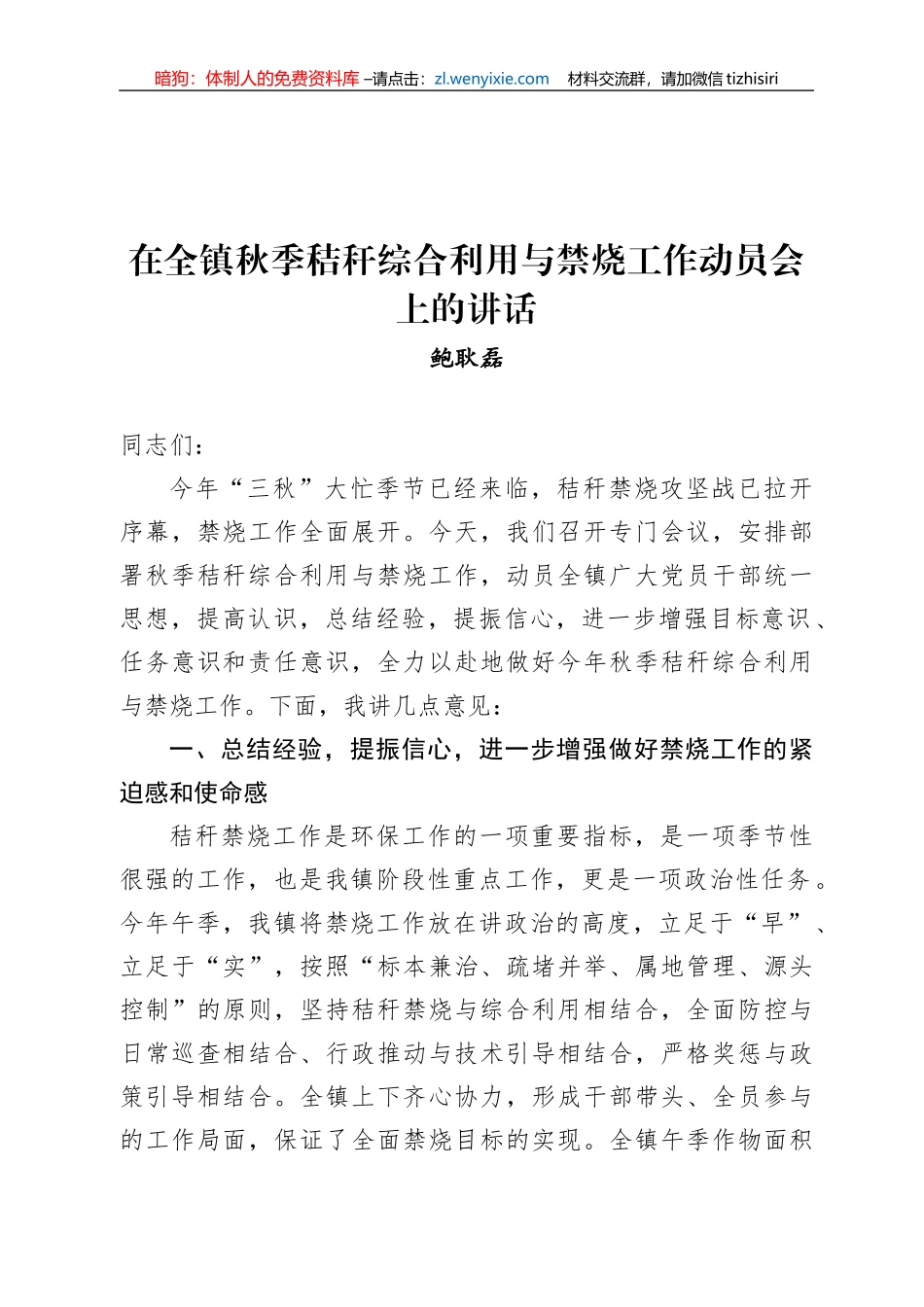 暗狗：体制人的免费资料库 –请点击：zl.wenyixie.com　材料交流群，请加微信 tizhisiri

在全镇秋季秸秆综合利用与禁烧工作动员会上的讲话

鲍耿磊

同志们：

今年“三秋”大忙季节已经来临，秸秆禁烧攻坚战已拉开序幕，禁烧工作全面展开。今天，我们召开专门会议，安排部署秋季秸秆综合利用与禁烧工作，动员全镇广大党员干部统一思想，提高认识，总结经验，提振信心，进一步增强目标意识、任务意识和责任意识，全力以赴地做好今年秋季秸秆综合利用与禁烧工作。下面，我讲几点意见：

一、总结经验，提振信心，进一步增强做好禁烧工作的紧迫感和使命感

秸秆禁烧工作是环保工作的一项重要指标，是一项季节性很强的工作，也是我镇阶段性重点工作，更是一项政治性任务。今年午季，我镇将禁烧工作放在讲政治的高度，立足于“早”、立足于“实”，按照“标本兼治、疏堵并举、属地管理、源头控制”的原则，坚持秸秆禁烧与综合利用相结合，全面防控与日常巡查相结合、行政推动与技术引导相结合，严格奖惩与政策引导相结合。全镇上下齐心协力，形成干部带头、全员参与的工作局面，保证了全面禁烧目标的实现。全镇午季作物面积